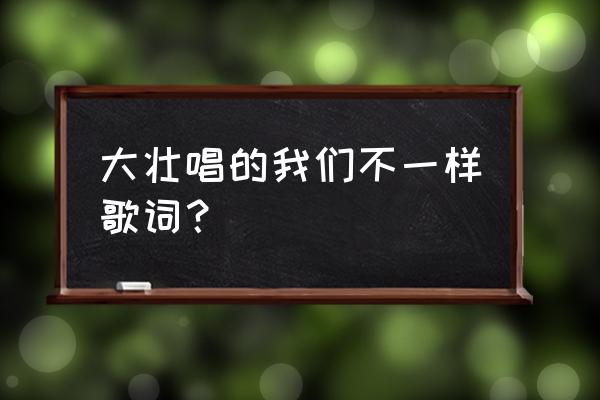 大壮唱的我们不一样歌词？